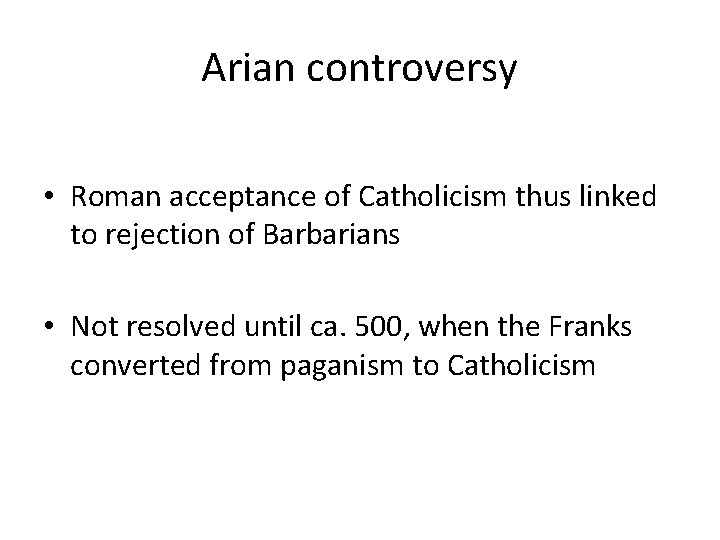 Arian controversy

• Roman acceptance of Catholicism thus linked to rejection of Barbarians

• Not resolved until ca. 500, when the Franks converted from paganism to Catholicism